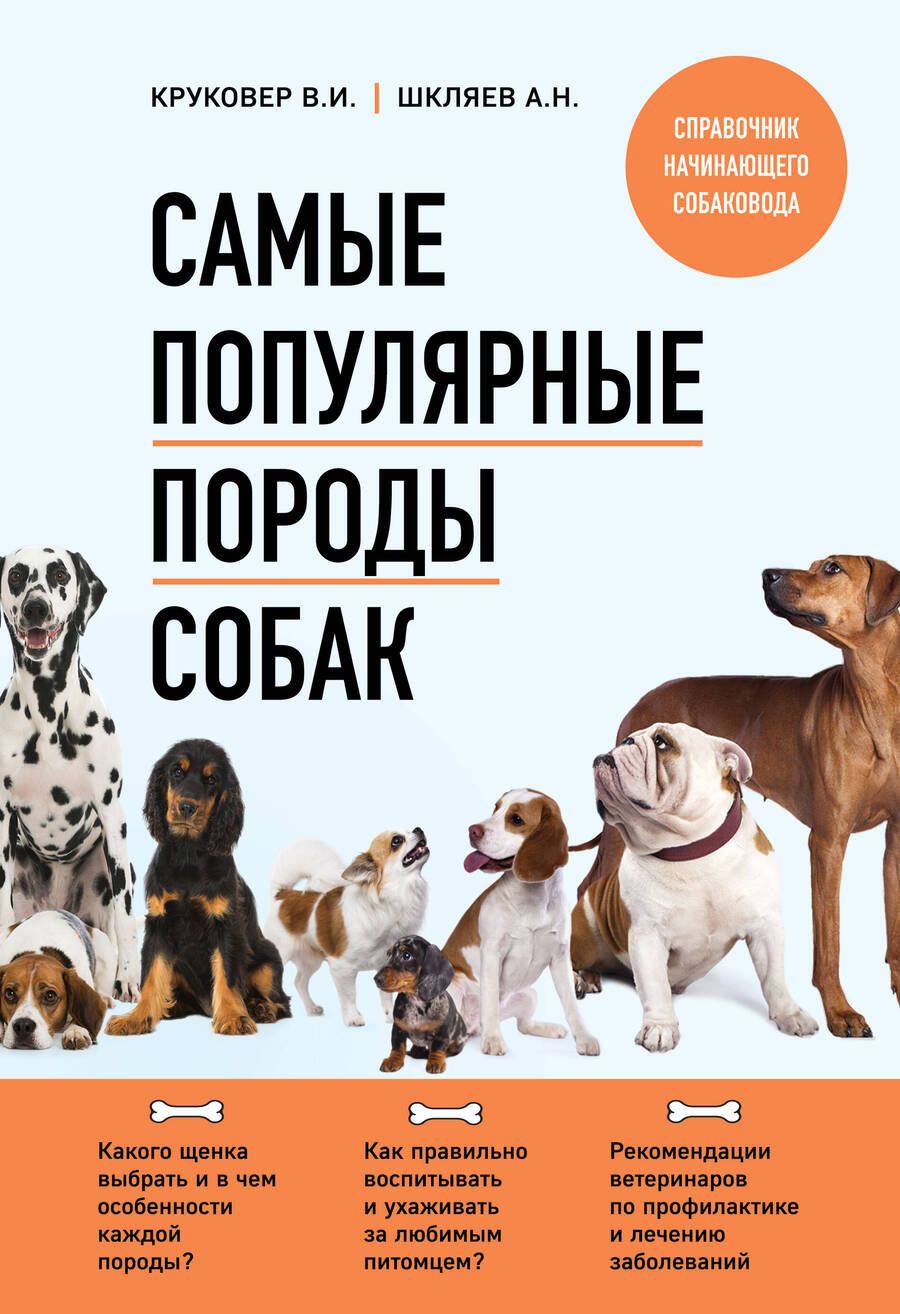 КРУКОВЕР В.И. | ШКЛЯЕВ А.Н.

СПРАВОЧНИК НАЧИНАЮЩЕГО СОБАКОВОДА

САМЫЕ ПОПУЛЯРНЫЕ ПОРОДЫ СОБАК

Какого щенка выбрать и в чем особенности каждой породы?

Как правильно воспитывать и ухаживать за любимым питомцем?

Рекомендации ветеринаров по профилактике и лечению заболеваний